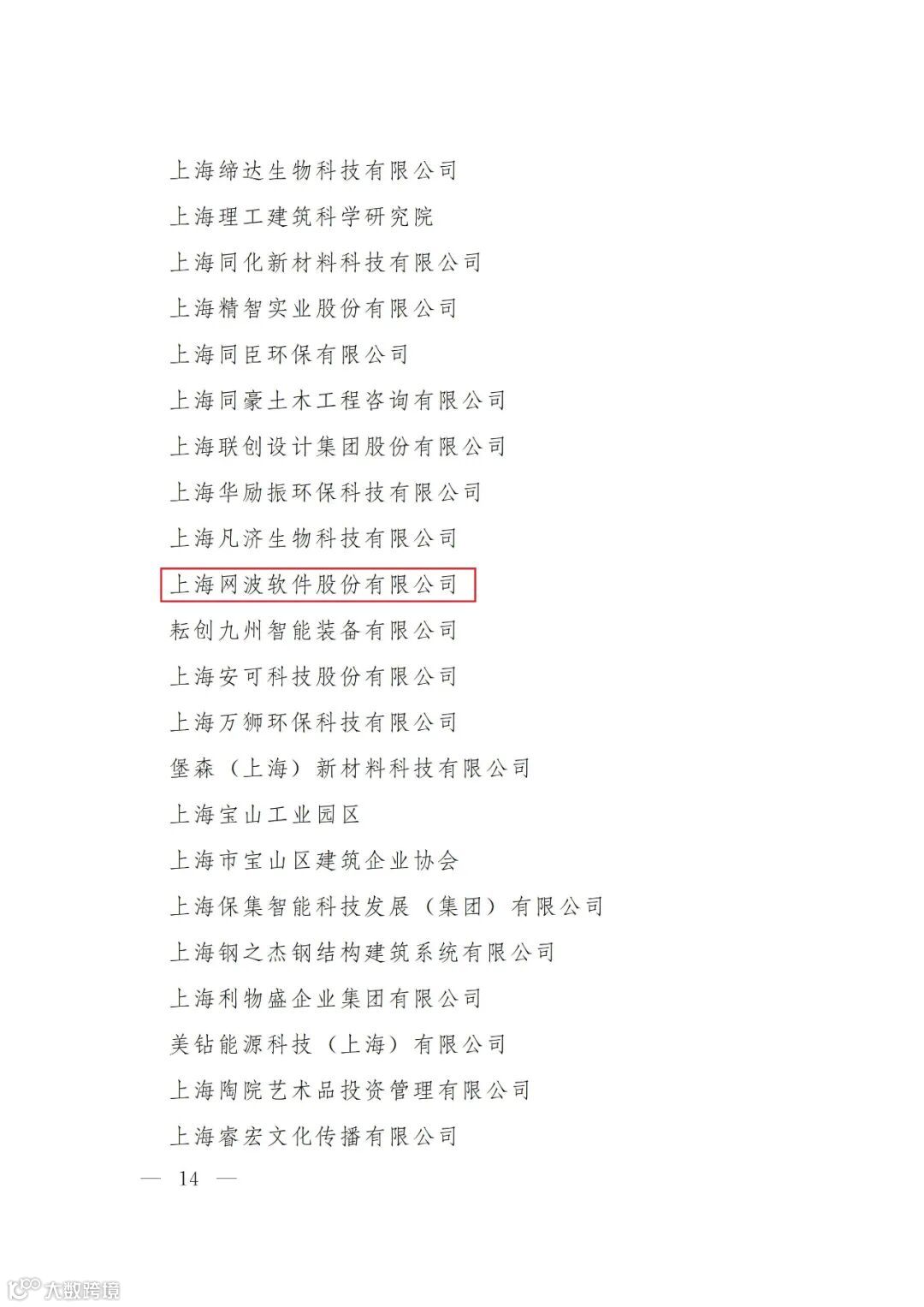 上海缔达生物科技有限公司

上海理工建筑科学研究院

上海同化新材料科技有限公司

上海精智实业股份有限公司

上海同臣环保有限公司

上海同豪土木工程咨询有限公司

上海联创设计集团股份有限公司

上海华励振环保科技有限公司

上海凡济生物科技有限公司

上海网波软件股份有限公司

耘创九州智能装备有限公司

上海安可科技股份有限公司

上海万狮环保科技有限公司

堡森（上海）新材料科技有限公司

上海宝山工业园区

上海市宝山区建筑企业协会

上海保集智能科技发展（集团）有限公司

上海钢之杰钢结构建筑系统有限公司

上海利物盛企业集团有限公司

美钻能源科技（上海）有限公司

上海陶院艺术品投资管理有限公司

上海睿宏文化传播有限公司

— 14 —

大数跨境